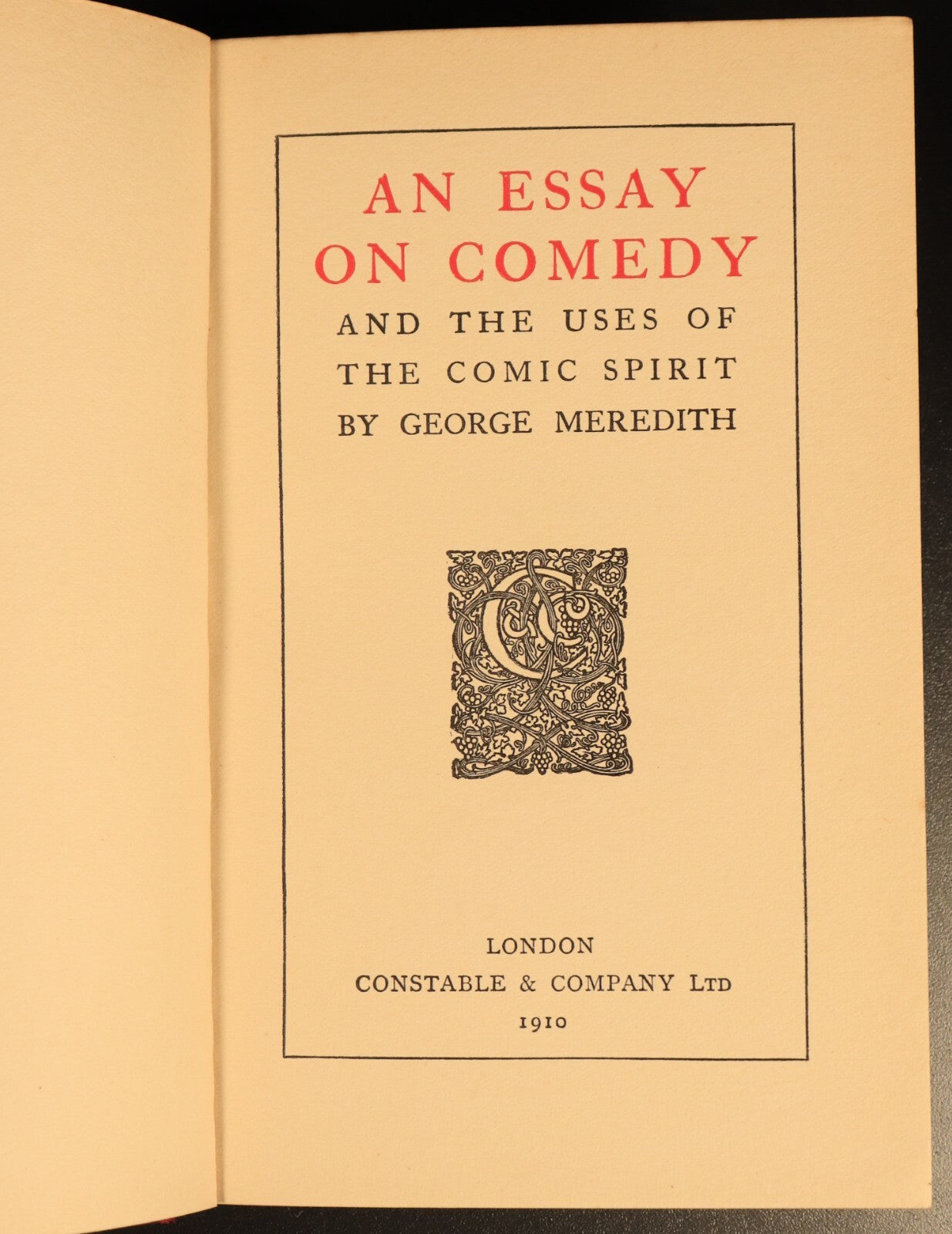 AN ESSAY ON COMEDY

AND THE USES OF THE COMIC SPIRIT BY GEORGE MEREDITH

LONDON
CONSTABLE & COMPANY LTD
1910